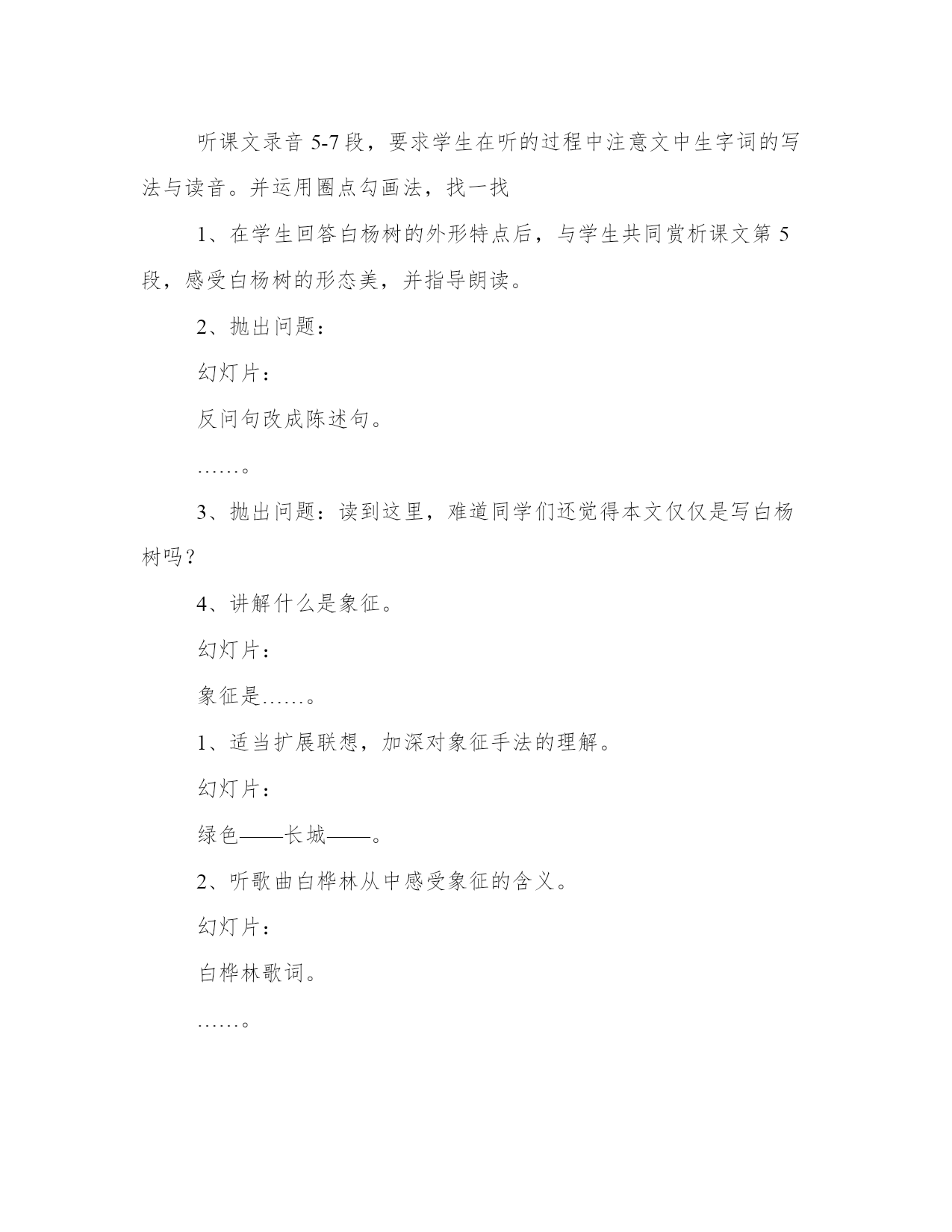 听课文录音 5-7 段，要求学生在听的过程中注意文中生字词的写法与读音。并运用圈点勾画法，找一找

1、在学生回答白杨树的外形特点后，与学生共同赏析课文第 5 段，感受白杨树的形态美，并指导朗读。

2、抛出问题：

幻灯片：

反问句改成陈述句。

……。

3、抛出问题：读到这里，难道同学们还觉得本文仅仅是写白杨树吗？

4、讲解什么是象征。

幻灯片：

象征是……。

1、适当扩展联想，加深对象征手法的理解。

幻灯片：

绿色——长城——。

2、听歌曲白桦林从中感受象征的含义。

幻灯片：

白桦林歌词。

……。